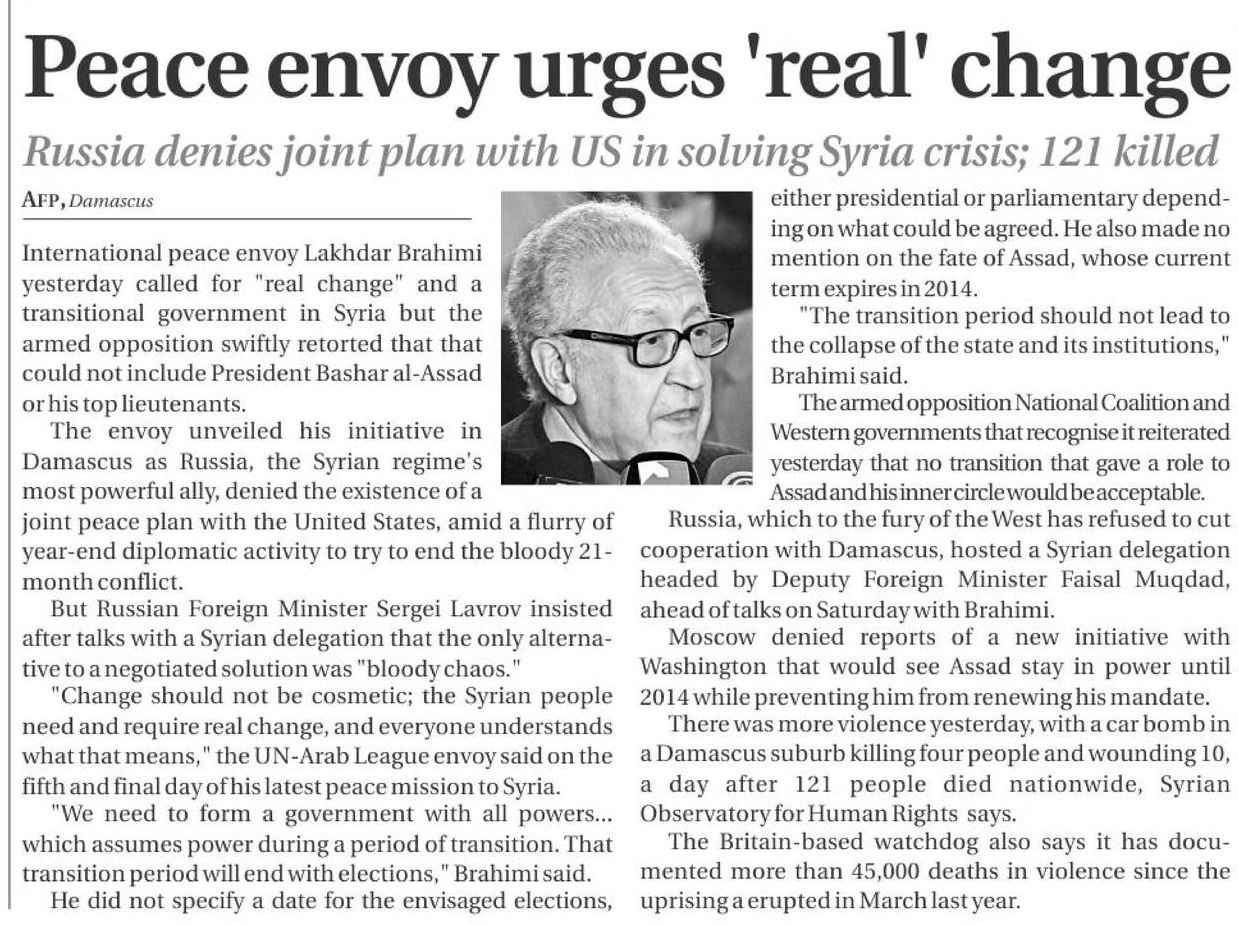 Peace envoy urges 'real' change

Russia denies joint plan with US in solving Syria crisis; 121 killed

AFP, Damascus

International peace envoy Lakhdar Brahimi yesterday called for "real change" and a transitional government in Syria but the armed opposition swiftly retorted that that could not include President Bashar al-Assad or his top lieutenants.

The envoy unveiled his initiative in Damascus as Russia, the Syrian regime's most powerful ally, denied the existence of a joint peace plan with the United States, amid a flurry of year-end diplomatic activity to try to end the bloody 21-month conflict.

But Russian Foreign Minister Sergei Lavrov insisted after talks with a Syrian delegation that the only alternative to a negotiated solution was "bloody chaos."

"Change should not be cosmetic; the Syrian people need and require real change, and everyone understands what that means," the UN-Arab League envoy said on the fifth and final day of his latest peace mission to Syria.

"We need to form a government with all powers... which assumes power during a period of transition. That transition period will end with elections," Brahimi said.

He did not specify a date for the envisaged elections, either presidential or parliamentary depending on what could be agreed. He also made no mention on the fate of Assad, whose current term expires in 2014.

"The transition period should not lead to the collapse of the state and its institutions," Brahimi said.

The armed opposition National Coalition and Western governments that recognise it reiterated yesterday that no transition that gave a role to Assad and his inner circle would be acceptable.

Russia, which to the fury of the West has refused to cut cooperation with Damascus, hosted a Syrian delegation headed by Deputy Foreign Minister Faisal Muqdad, ahead of talks on Saturday with Brahimi.

Moscow denied reports of a new initiative with Washington that would see Assad stay in power until 2014 while preventing him from renewing his mandate.

There was more violence yesterday, with a car bomb in a Damascus suburb killing four people and wounding 10, a day after 121 people died nationwide, Syrian Observatory for Human Rights says.

The Britain-based watchdog also says it has documented more than 45,000 deaths in violence since the uprising a erupted in March last year.